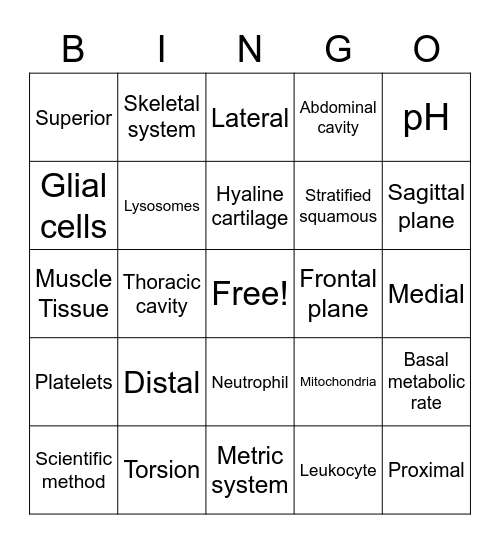 | B | I | N | G | O |
|---|---|---|---|---|
| Superior | Skeletal system | Lateral | Abdominal cavity | pH |
| Glial cells | Lysosomes | Hyaline cartilage | Stratified squamous | Sagittal plane |
| Muscle Tissue | Thoracic cavity | Free! | Frontal plane | Medial |
| Platelets | Distal | Neutrophil | Mitochondria | Basal metabolic rate |
| Scientific method | Torsion | Metric system | Leukocyte | Proximal |